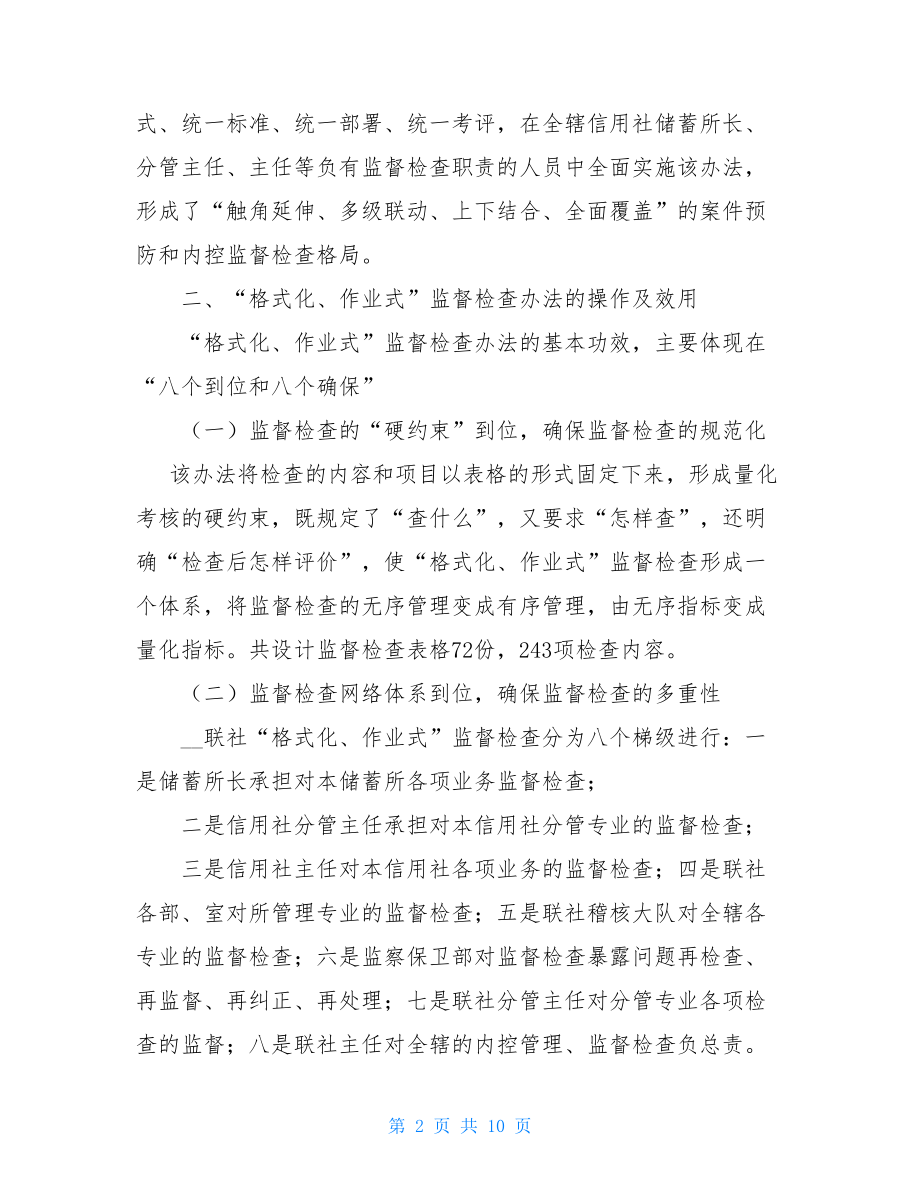 式、统一标准、统一部署、统一考评，在全辖信用社储蓄所长、分管主任、主任等负有监督检查职责的人员中全面实施该办法，形成了“触角延伸、多级联动、上下结合、全面覆盖”的案件预防和内控监督检查格局。

二、“格式化、作业式”监督检查办法的操作及效用

“格式化、作业式”监督检查办法的基本功效，主要体现在“八个到位和八个确保”

（一）监督检查的“硬约束”到位，确保监督检查的规范化

该办法将检查的内容和项目以表格的形式固定下来，形成量化考核的硬约束，既规定了“查什么”，又要求“怎样查”，还明确“检查后怎样评价”，使“格式化、作业式”监督检查形成一个体系，将监督检查的无序管理变成有序管理，由无序指标变成量化指标。共设计监督检查表格72份，243项检查内容。

（二）监督检查网络体系到位，确保监督检查的多重性

__联社“格式化、作业式”监督检查分为八个梯级进行：一是储蓄所长承担对本储蓄所各项业务监督检查；

二是信用社分管主任承担对本信用社分管专业的监督检查；

三是信用社主任对本信用社各项业务的监督检查；四是联社各部、室对所管理专业的监督检查；五是联社稽核大队对全辖各专业的监督检查；六是监察保卫部对监督检查暴露问题再检查、再监督、再纠正、再处理；七是联社分管主任对分管专业各项检查的监督；八是联社主任对全辖的内控管理、监督检查负总责。

第 2 页 共 10 页